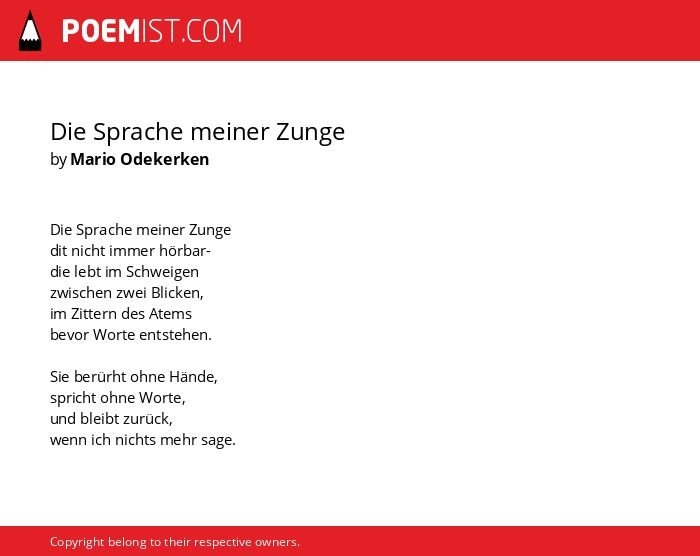 POEMIST.COM

Die Sprache meiner Zunge
by Mario Odekerken

Die Sprache meiner Zunge
dit nicht immer hörbar-
die lebt im Schweigen
zwischen zwei Blicken,
im Zittern des Atems
bevor Worte entstehen.

Sie berürht ohne Hände,
spricht ohne Worte,
und bleibt zurück,
wenn ich nichts mehr sage.

Copyright belong to their respective owners.